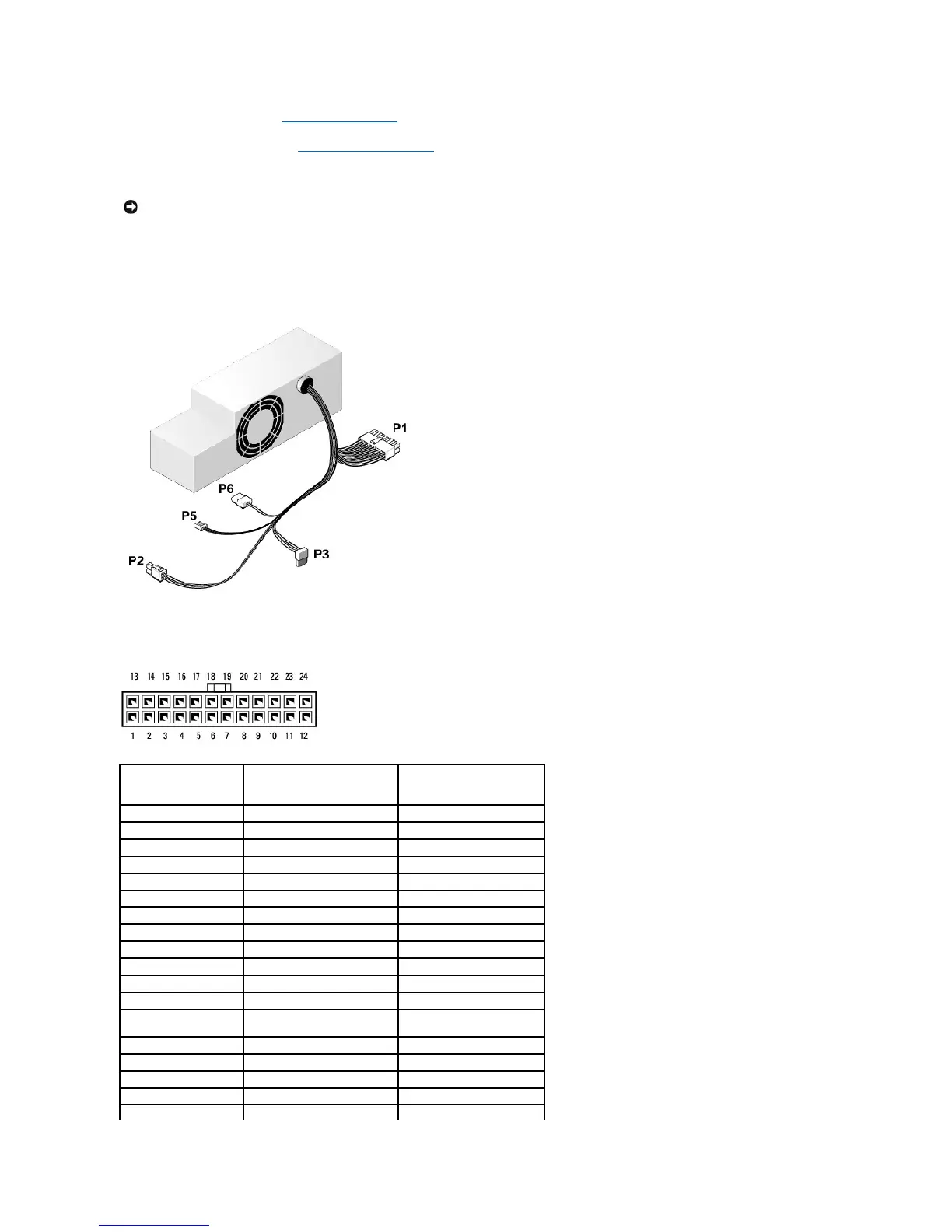 P1

P6

P5

P3

P2

13 14 15 16 17 18 19 20 21 22 23 24

1 2 3 4 5 6 7 8 9 10 11 12